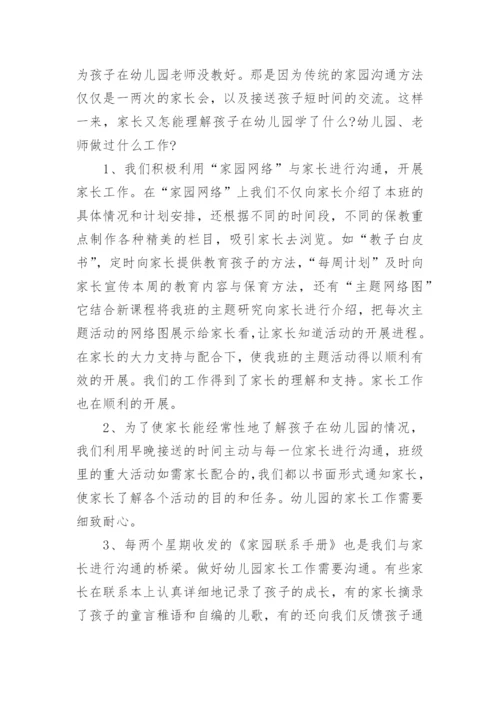 为孩子在幼儿园老师没教好。那是因为传统的家园沟通方法仅仅是一两次的家长会，以及接送孩子短时间的交流。这样一来，家长又怎能理解孩子在幼儿园学了什么?幼儿园、老师做过什么工作?

1、我们积极利用“家园网络”与家长进行沟通，开展家长工作。在“家园网络”上我们不仅向家长介绍了本班的具体情况和计划安排，还根据不同的时间段，不同的保教重点制作各种精美的栏目，吸引家长去浏览。如“教子白皮书”，定时向家长提供教育孩子的方法，“每周计划”及时向家长宣传本周的教育内容与保育方法，还有“主题网络图”它结合新课程将我班的主题研究向家长进行介绍，把每次主题活动的网络图展示给家长看，让家长知道活动的开展进程。在家长的大力支持与配合下，使我班的主题活动得以顺利有效的开展。我们的工作得到了家长的理解和支持。家长工作也在顺利的开展。

2、为了使家长能经常性地了解孩子在幼儿园的情况，我们利用早晚接送的时间主动与每一位家长进行沟通，班级里的重大活动如需家长配合的，我们都以书面形式通知家长，使家长了解各个活动的目的和任务。幼儿园的家长工作需要细致耐心。

3、每两个星期收发的《家园联系手册》也是我们与家长进行沟通的桥梁。做好幼儿园家长工作需要沟通。有些家长在联系本上认真详细地记录了孩子的成长，有的家长摘录了孩子的童言稚语和自编的儿歌，有的还向我们反馈孩子通